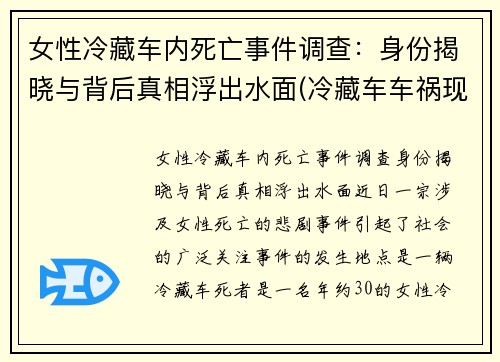 女性冷藏车内死亡事件调查：身份揭晓与背后真相浮出水面(冷藏车车祸现

女性冷藏车内死亡事件调查身份揭晓与背后真相浮出水面近日一宗涉及女性死亡的悲剧事件引起了社会的广泛关注事件的发生地点是一辆冷藏车死者是一名年约30的女性冷